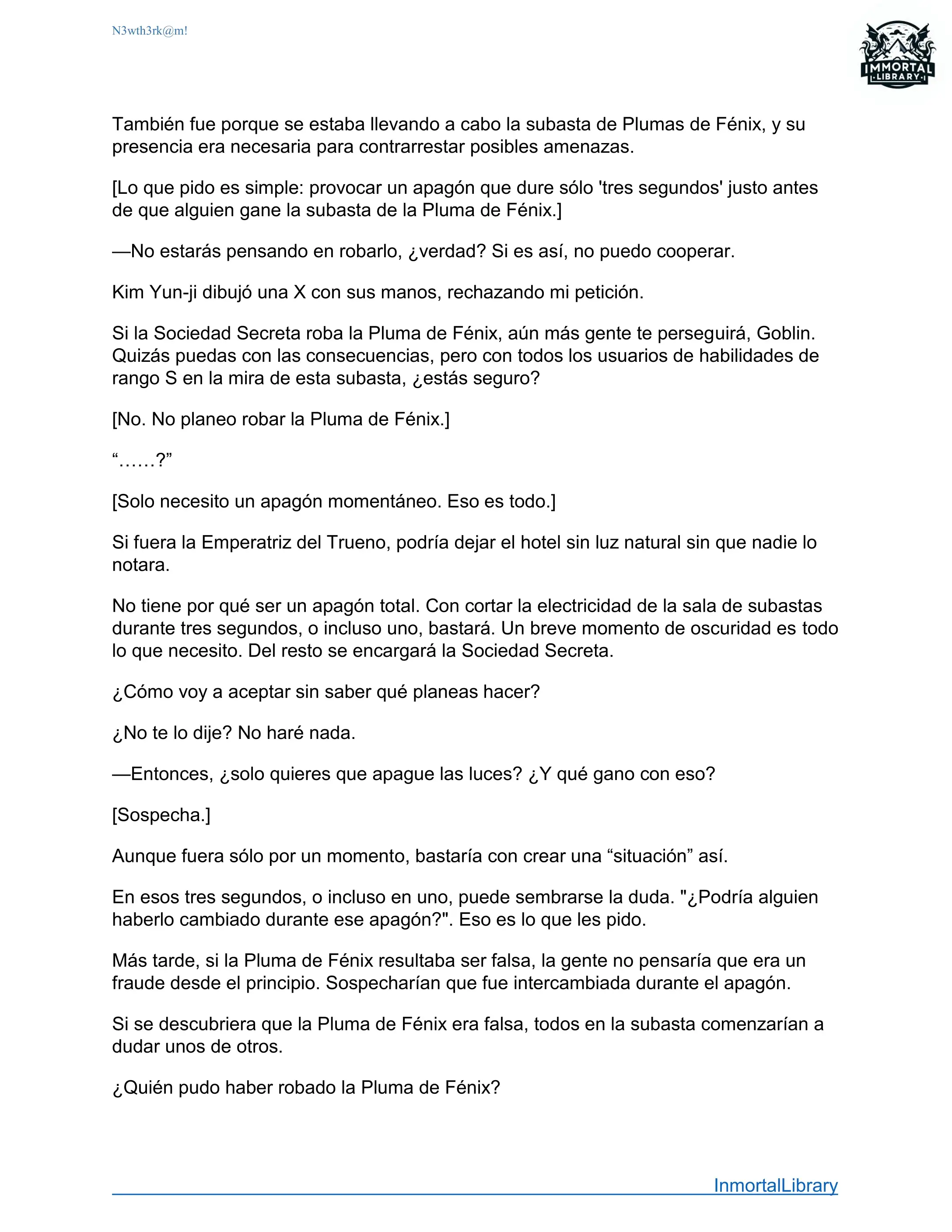 N3wth3rk@m!

IMMORTAL LIBRARY

También fue porque se estaba llevando a cabo la subasta de Plumas de Fénix, y su presencia era necesaria para contrarrestar posibles amenazas.

[Lo que pido es simple: provocar un apagón que dure sólo 'tres segundos' justo antes de que alguien gane la subasta de la Pluma de Fénix.]

—No estarás pensando en robarlo, ¿verdad? Si es así, no puedo cooperar.

Kim Yun-ji dibujó una X con sus manos, rechazando mi petición.

Si la Sociedad Secreta roba la Pluma de Fénix, aún más gente te perseguirá, Goblin. Quizás puedas con las consecuencias, pero con todos los usuarios de habilidades de rango S en la mira de esta subasta, ¿estás seguro?

[No. No planeo robar la Pluma de Fénix.]

“……?”

[Solo necesito un apagón momentáneo. Eso es todo.]

Si fuera la Emperatriz del Trueno, podría dejar el hotel sin luz natural sin que nadie lo notara.

No tiene por qué ser un apagón total. Con cortar la electricidad de la sala de subastas durante tres segundos, o incluso uno, bastará. Un breve momento de oscuridad es todo lo que necesito. Del resto se encargará la Sociedad Secreta.

¿Cómo voy a aceptar sin saber qué planeas hacer?

¿No te lo dije? No haré nada.

—Entonces, ¿solo quieres que apague las luces? ¿Y qué gano con eso?

[Sospecha.]

Aunque fuera sólo por un momento, bastaría con crear una “situación” así.

En esos tres segundos, o incluso en uno, puede sembrarse la duda. "¿Podría alguien haberlo cambiado durante ese apagón?". Eso es lo que les pido.

Más tarde, si la Pluma de Fénix resultaba ser falsa, la gente no pensaría que era un fraude desde el principio. Sospecharían que fue intercambiada durante el apagón.

Si se descubriera que la Pluma de Fénix era falsa, todos en la subasta comenzarían a dudar unos de otros.

¿Quién pudo haber robado la Pluma de Fénix?

InmortalLibrary